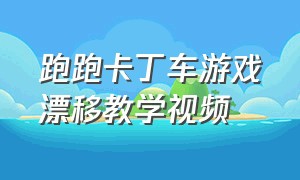 跑跑卡丁车游戏
漂移教学视频